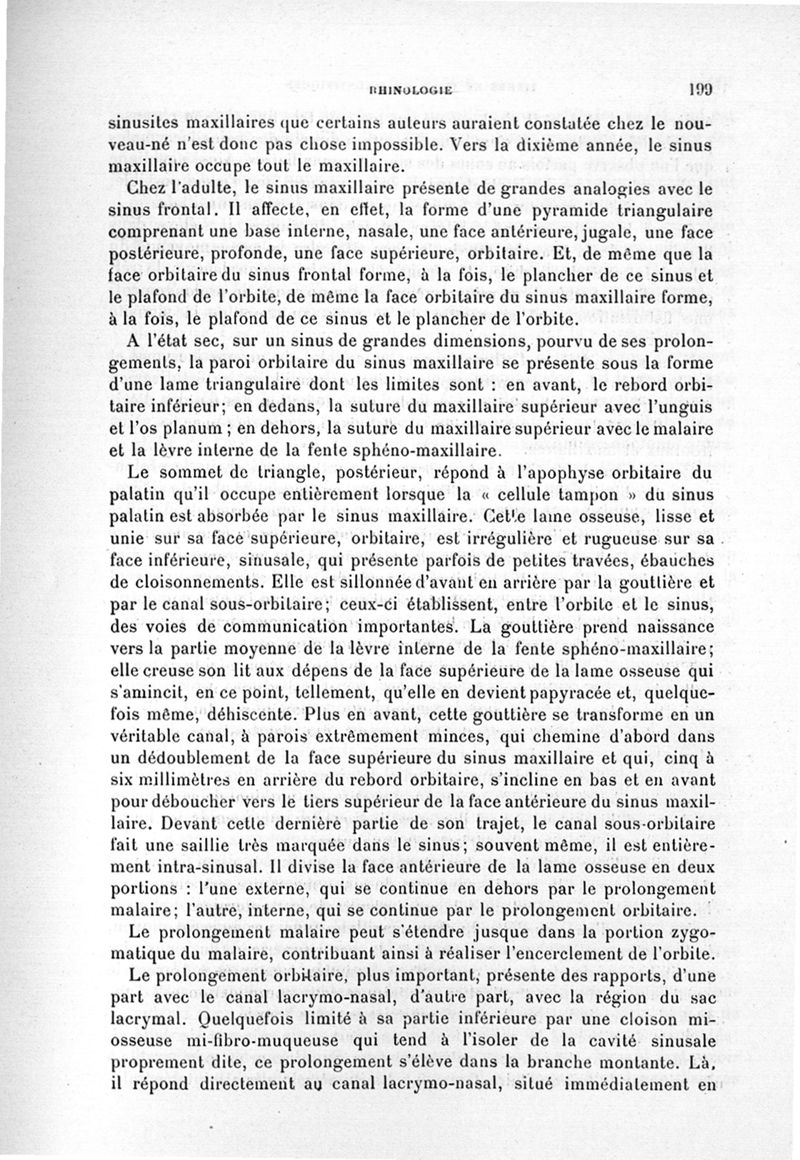 RHINOLOGIE 199

sinusites maxillaires que certains auteurs auraient constatée chez le nouveau-né n'est donc pas chose impossible. Vers la dixième année, le sinus maxillaire occupe tout le maxillaire.

Chez l'adulte, le sinus maxillaire présente de grandes analogies avec le sinus frontal. Il affecte, en effet, la forme d'une pyramide triangulaire comprenant une base interne, nasale, une face antérieure, jugale, une face postérieure, profonde, une face supérieure, orbitaire. Et, de même que la face orbitaire du sinus frontal forme, à la fois, le plancher de ce sinus et le plafond de l'orbite, de même la face orbitaire du sinus maxillaire forme, à la fois, le plafond de ce sinus et le plancher de l'orbite.

A l'état sec, sur un sinus de grandes dimensions, pourvu de ses prolongements, la paroi orbitaire du sinus maxillaire se présente sous la forme d'une lame triangulaire dont les limites sont : en avant, le rebord orbitaire inférieur; en dedans, la suture du maxillaire supérieur avec l'unguis et l'os planum ; en dehors, la suture du maxillaire supérieur avec le malaire et la lèvre interne de la fente sphéno-maxillaire.

Le sommet de triangle, postérieur, répond à l'apophyse orbitaire du palatin qu'il occupe entièrement lorsque la « cellule tampon » du sinus palatin est absorbée par le sinus maxillaire. Cette lame osseuse, lisse et unie sur sa face supérieure, orbitaire, est irrégulière et rugueuse sur sa face inférieure, sinusale, qui présente parfois de petites travées, ébauches de cloisonnements. Elle est sillonnée d'avant en arrière par la gouttière et par le canal sous-orbitaire; ceux-ci établissent, entre l'orbite et le sinus, des voies de communication importantes. La gouttière prend naissance vers la partie moyenne de la lèvre interne de la fente sphéno-maxillaire; elle creuse son lit aux dépens de la face supérieure de la lame osseuse qui s'amincit, en ce point, tellement, qu'elle en devient papyracée et, quelquefois même, déhiscente. Plus en avant, cette gouttière se transforme en un véritable canal, à parois extrêmement minces, qui chemine d'abord dans un dédoublement de la face supérieure du sinus maxillaire et qui, cinq à six millimètres en arrière du rebord orbitaire, s'incline en bas et en avant pour déboucher vers le tiers supérieur de la face antérieure du sinus maxillaire. Devant cette dernière partie de son trajet, le canal sous-orbitaire fait une saillie très marquée dans le sinus; souvent même, il est entièrement intra-sinusal. Il divise la face antérieure de la lame osseuse en deux portions : l'une externe, qui se continue en dehors par le prolongement malaire; l'autre, interne, qui se continue par le prolongement orbitaire.

Le prolongement malaire peut s'étendre jusque dans la portion zygomatique du malaire, contribuant ainsi à réaliser l'encerclement de l'orbite.

Le prolongement orbitaire, plus important, présente des rapports, d'une part avec le canal lacrymo-nasal, d'autre part, avec la région du sac lacrymal. Quelquefois limité à sa partie inférieure par une cloison mi-osseuse mi-fibro-muqueuse qui tend à l'isoler de la cavité sinusale proprement dite, ce prolongement s'élève dans la branche montante. Là, il répond directement au canal lacrymo-nasal, situé immédiatement en